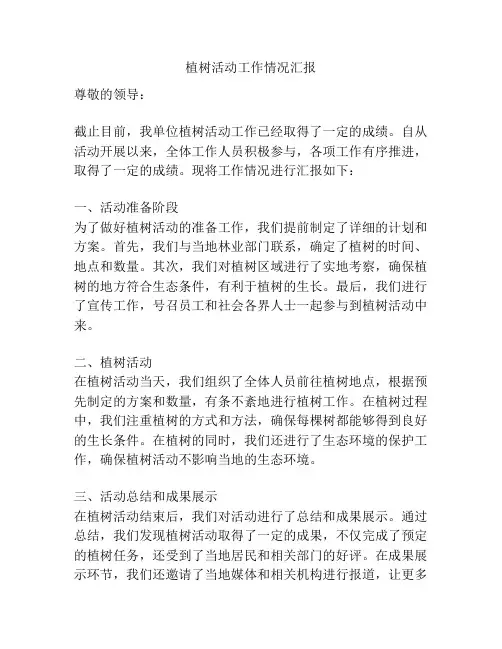 植树活动工作情况汇报

尊敬的领导：

截止目前，我单位植树活动工作已经取得了一定的成绩。自从活动开展以来，全体工作人员积极参与，各项工作有序推进，取得了一定的成绩。现将工作情况进行汇报如下：

一、活动准备阶段
为了做好植树活动的准备工作，我们提前制定了详细的计划和方案。首先，我们与当地林业部门联系，确定了植树的时间、地点和数量。其次，我们对植树区域进行了实地考察，确保植树的地方符合生态条件，有利于植树的生长。最后，我们进行了宣传工作，号召员工和社会各界人士一起参与到植树活动中来。

二、植树活动
在植树活动当天，我们组织了全体人员前往植树地点，根据预先制定的方案和数量，有条不紊地进行植树工作。在植树过程中，我们注重植树的方式和方法，确保每棵树都能够得到良好的生长条件。在植树的同时，我们还进行了生态环境的保护工作，确保植树活动不影响当地的生态环境。

三、活动总结和成果展示
在植树活动结束后，我们对活动进行了总结和成果展示。通过总结，我们发现植树活动取得了一定的成果，不仅完成了预定的植树任务，还受到了当地居民和相关部门的好评。在成果展示环节，我们还邀请了当地媒体和相关机构进行报道，让更多